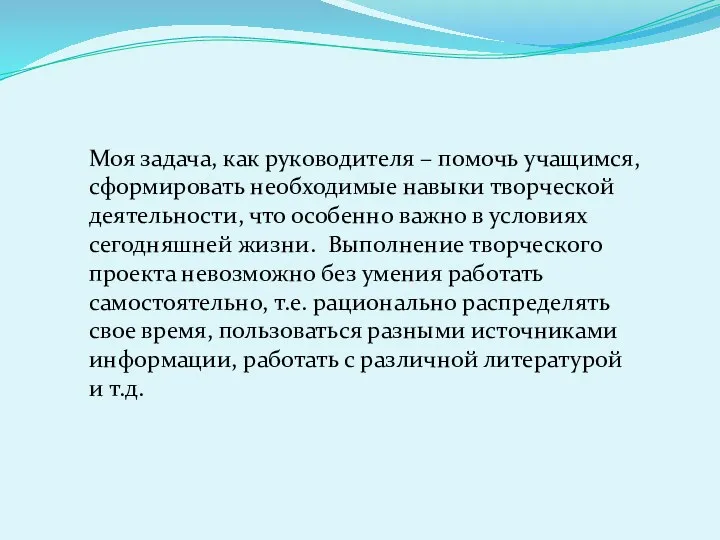 Моя задача, как руководителя – помочь учащимся, сформировать необходимые навыки творческой деятельности, что особенно важно в условиях сегодняшней жизни. Выполнение творческого проекта невозможно без умения работать самостоятельно, т.е. рационально распределять свое время, пользоваться разными источниками информации, работать с различной литературой и т.д.